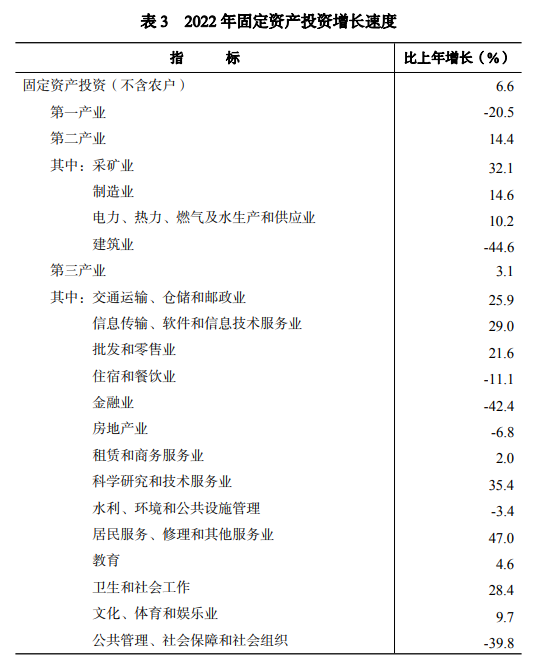 表3 2022年固定资产投资增长速度

| 指 标 | 比上年增长（%） |
|---|---|
| 固定资产投资（不含农户） | 6.6 |
| 第一产业 | -20.5 |
| 第二产业 | 14.4 |
| 其中：采矿业 | 32.1 |
| 制造业 | 14.6 |
| 电力、热力、燃气及水生产和供应业 | 10.2 |
| 建筑业 | -44.6 |
| 第三产业 | 3.1 |
| 其中：交通运输、仓储和邮政业 | 25.9 |
| 信息传输、软件和信息技术服务业 | 29.0 |
| 批发和零售业 | 21.6 |
| 住宿和餐饮业 | -11.1 |
| 金融业 | -42.4 |
| 房地产业 | -6.8 |
| 租赁和商务服务业 | 2.0 |
| 科学研究和技术服务业 | 35.4 |
| 水利、环境和公共设施管理 | -3.4 |
| 居民服务、修理和其他服务业 | 47.0 |
| 教育 | 4.6 |
| 卫生和社会工作 | 28.4 |
| 文化、体育和娱乐业 | 9.7 |
| 公共管理、社会保障和社会组织 | -39.8 |